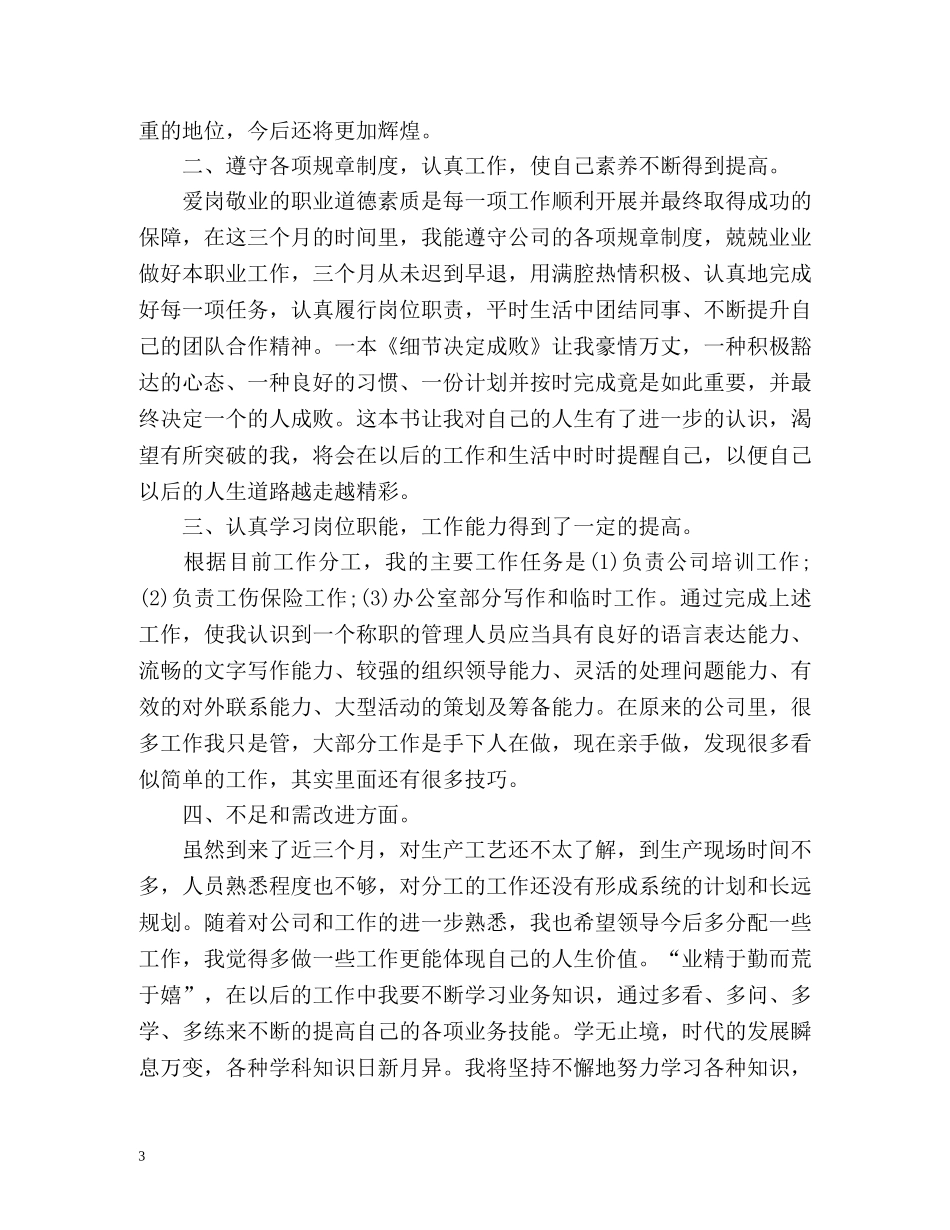 重的地位，今后还将更加辉煌。

二、遵守各项规章制度，认真工作，使自己素养不断得到提高。

爱岗敬业的职业道德素质是每一项工作顺利开展并最终取得成功的保障，在这三个月的时间里，我能遵守公司的各项规章制度，兢兢业业做好本职业工作，三个月从未迟到早退，用满腔热情积极、认真地完成好每一项任务，认真履行岗位职责，平时生活中团结同事、不断提升自己的团队合作精神。一本《细节决定成败》让我豪情万丈，一种积极豁达的心态、一种良好的习惯、一份计划并按时完成竟是如此重要，并最终决定一个的人成败。这本书让我对自己的人生有了进一步的认识，渴望有所突破的我，将会在以后的工作和生活中时时提醒自己，以便自己以后的人生道路越走越精彩。

三、认真学习岗位职能，工作能力得到了一定的提高。

根据目前工作分工，我的主要工作任务是(1)负责公司培训工作；(2)负责工伤保险工作;(3)办公室部分写作和临时工作。通过完成上述工作，使我认识到一个称职的管理人员应当具有良好的语言表达能力、流畅的文字写作能力、较强的组织领导能力、灵活的处理问题能力、有效的对外联系能力、大型活动的策划及筹备能力。在原来的公司里，很多工作我只是管，大部分工作是手下人在做，现在亲手做，发现很多看似简单的工作，其实里面还有很多技巧。

四、不足和需改进方面。

虽然到来了近三个月，对生产工艺还不太了解，到生产现场时间不多，人员熟悉程度也不够，对分工的工作还没有形成系统的计划和长远规划。随着对公司和工作的进一步熟悉，我也希望领导今后多分配一些工作，我觉得多做一些工作更能体现自己的人生价值。“业精于勤而荒于嬉”，在以后的工作中我要不断学习业务知识，通过多看、多问、多学、多练来不断的提高自己的各项业务技能。学无止境，时代的发展瞬息万变，各种学科知识日新月异。我将坚持不懈地努力学习各种知识，

3